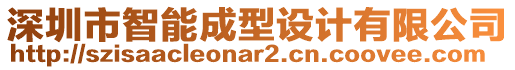 深圳市智能成型设计有限公司
http://szisaacleonar2.cn.coovee.com